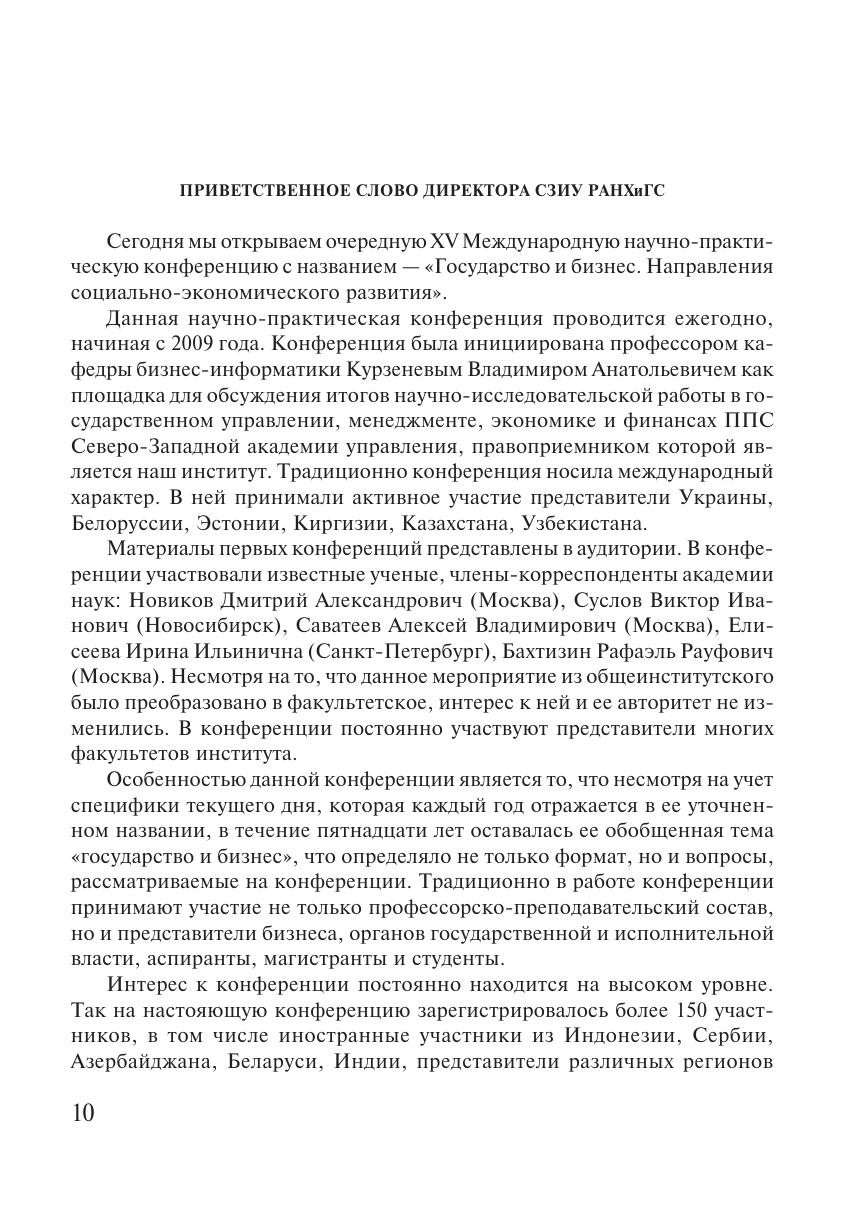 ПРИВЕТСТВЕННОЕ СЛОВО ДИРЕКТОРА СЗИУ РАНХиГС

Сегодня мы открываем очередную XV Международную научно-практическую конференцию с названием — «Государство и бизнес. Направления социально-экономического развития».

Данная научно-практическая конференция проводится ежегодно, начиная с 2009 года. Конференция была инициирована профессором кафедры бизнес-информатики Курзеневым Владимиром Анатольевичем как площадка для обсуждения итогов научно-исследовательской работы в государственном управлении, менеджменте, экономике и финансах ППС Северо-Западной академии управления, правоприемником которой является наш институт. Традиционно конференция носила международный характер. В ней принимали активное участие представители Украины, Белоруссии, Эстонии, Киргизии, Казахстана, Узбекистана.

Материалы первых конференций представлены в аудитории. В конференции участвовали известные ученые, члены-корреспонденты академии наук: Новиков Дмитрий Александрович (Москва), Суслов Виктор Иванович (Новосибирск), Саватеев Алексей Владимирович (Москва), Елисеева Ирина Ильинична (Санкт-Петербург), Бахтизин Рафаэль Рауфович (Москва). Несмотря на то, что данное мероприятие из общеинститутского было преобразовано в факультетское, интерес к ней и ее авторитет не изменились. В конференции постоянно участвуют представители многих факультетов института.

Особенностью данной конференции является то, что несмотря на учет специфики текущего дня, которая каждый год отражается в ее уточненном названии, в течение пятнадцати лет оставалась ее обобщенная тема «государство и бизнес», что определяло не только формат, но и вопросы, рассматриваемые на конференции. Традиционно в работе конференции принимают участие не только профессорско-преподавательский состав, но и представители бизнеса, органов государственной и исполнительной власти, аспиранты, магистранты и студенты.

Интерес к конференции постоянно находится на высоком уровне. Так на настоящую конференцию зарегистрировалось более 150 участников, в том числе иностранные участники из Индонезии, Сербии, Азербайджана, Беларуси, Индии, представители различных регионов

10